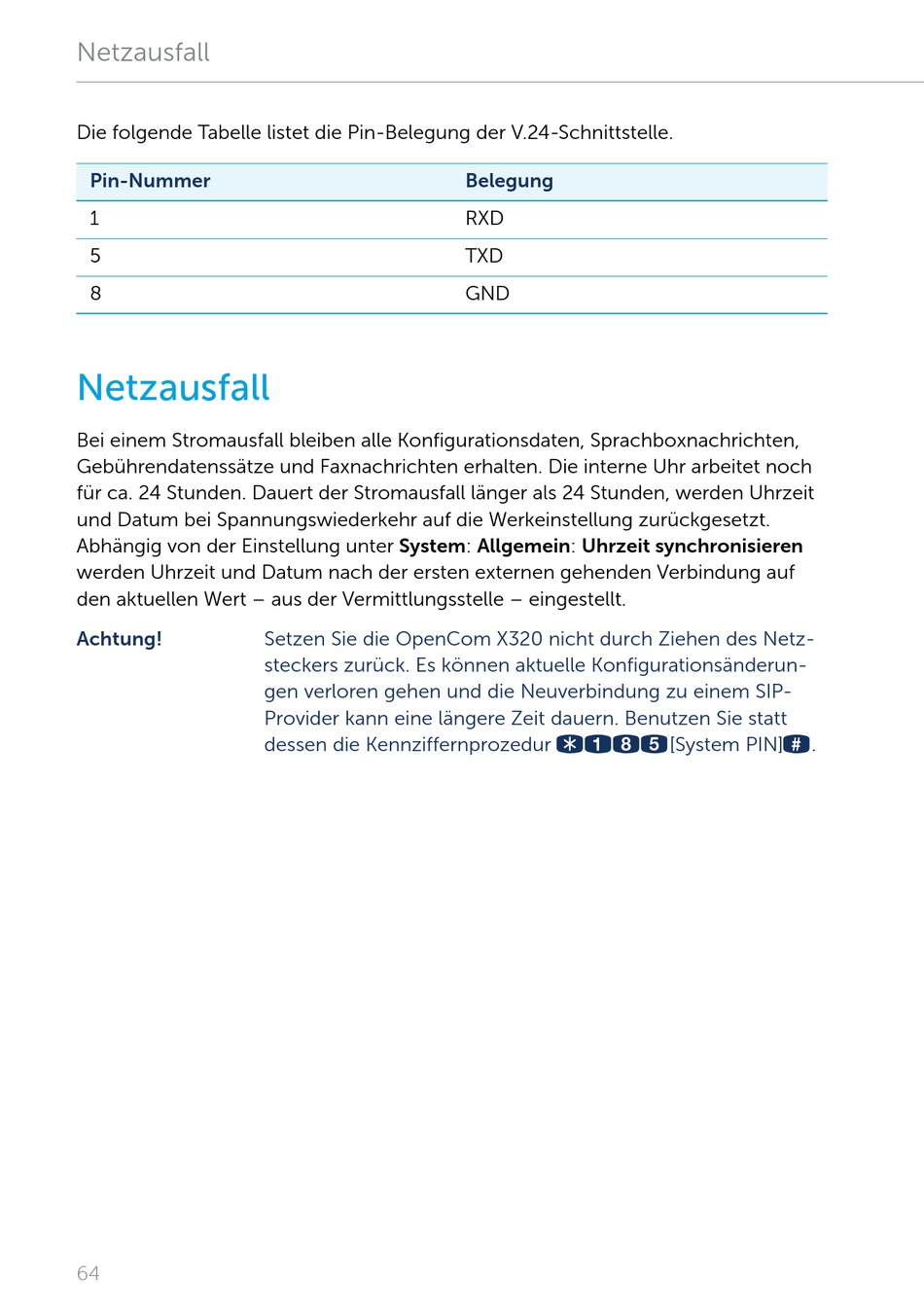 Netzausfall

Die folgende Tabelle listet die Pin-Belegung der V.24-Schnittstelle.

| Pin-Nummer | Belegung |
|---|---|
| 1 | RXD |
| 5 | TXD |
| 8 | GND |

Netzausfall

Bei einem Stromausfall bleiben alle Konfigurationsdaten, Sprachboxnachrichten, Gebührendatenssätze und Faxnachrichten erhalten. Die interne Uhr arbeitet noch für ca. 24 Stunden. Dauert der Stromausfall länger als 24 Stunden, werden Uhrzeit und Datum bei Spannungswiederkehr auf die Werkeinstellung zurückgesetzt. Abhängig von der Einstellung unter System: Allgemein: Uhrzeit synchronisieren werden Uhrzeit und Datum nach der ersten externen gehenden Verbindung auf den aktuellen Wert – aus der Vermittlungsstelle – eingestellt.

Achtung!

Setzen Sie die OpenCom X320 nicht durch Ziehen des Netzsteckers zurück. Es können aktuelle Konfigurationsänderungen verloren gehen und die Neuverbindung zu einem SIP-Provider kann eine längere Zeit dauern. Benutzen Sie statt dessen die Kennziffernprozedur *185[System PIN]#.

64